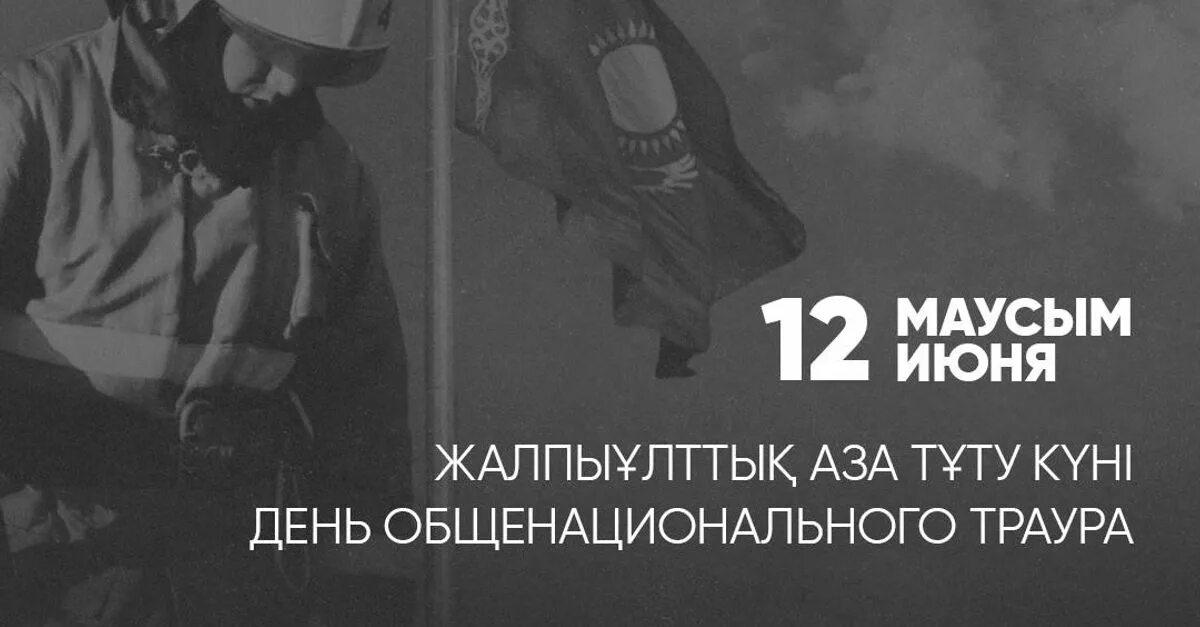 12 МАУСЫМ ИЮНЯ

ЖАЛПЫҰЛТТЫҚ АЗА ТҰТУ КҮНІ
ДЕНЬ ОБЩЕНАЦИОНАЛЬНОГО ТРАУРА